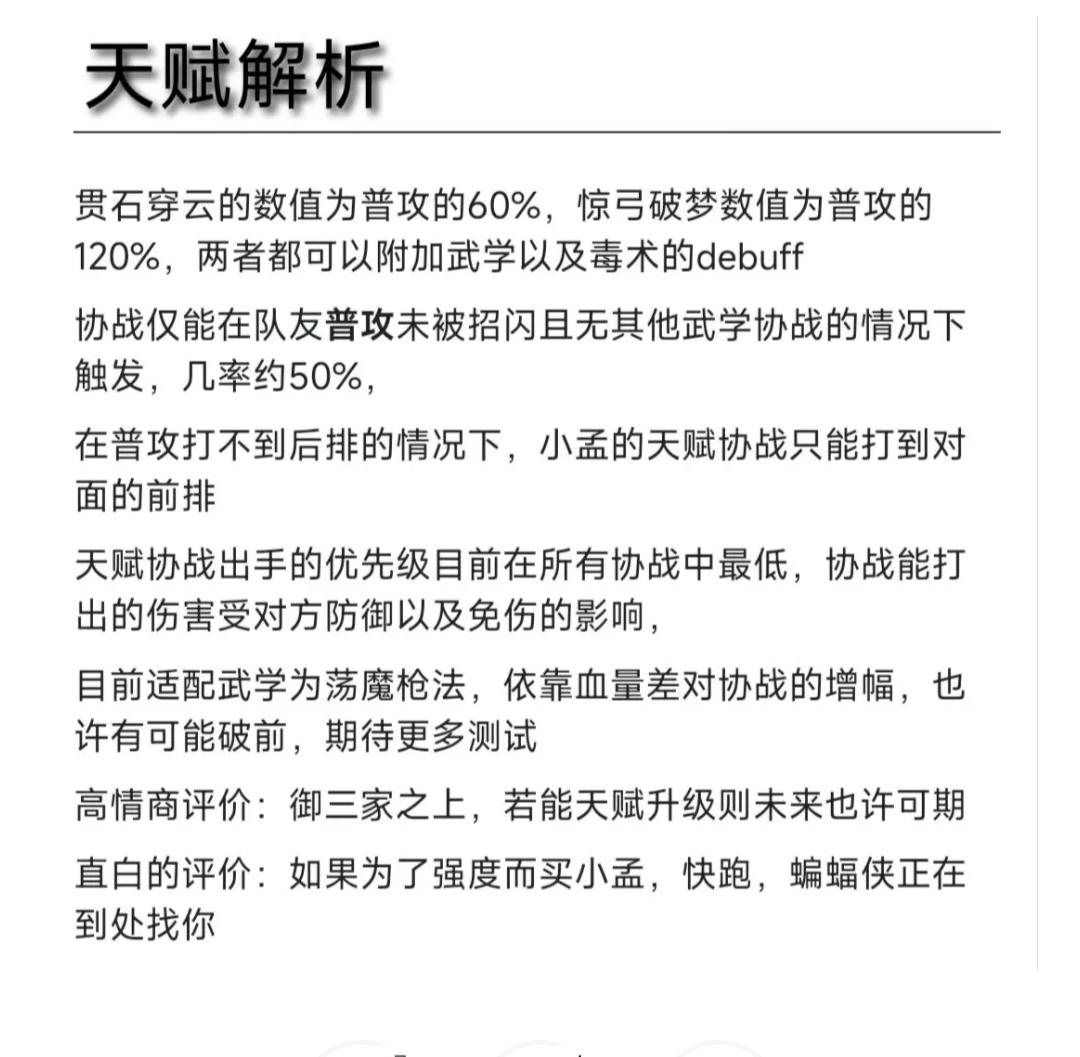 天赋解析

贯石穿云的数值为普攻的60%，惊弓破梦数值为普攻的120%，两者都可以附加武学以及毒术的debuff

协战仅能在队友普攻未被招闪且无其他武学协战的情况下触发，几率约50%，

在普攻打不到后排的情况下，小孟的天赋协战只能打到对面的前排

天赋协战出手的优先级目前在所有协战中最低，协战能打出的伤害受对方防御以及免伤的影响，

目前适配武学为荡魔枪法，依靠血量差对协战的增幅，也许有可能破前，期待更多测试

高情商评价：御三家之上，若能天赋升级则未来也许可期

直白的评价：如果为了强度而买小孟，快跑，蝙蝠侠正在到处找你